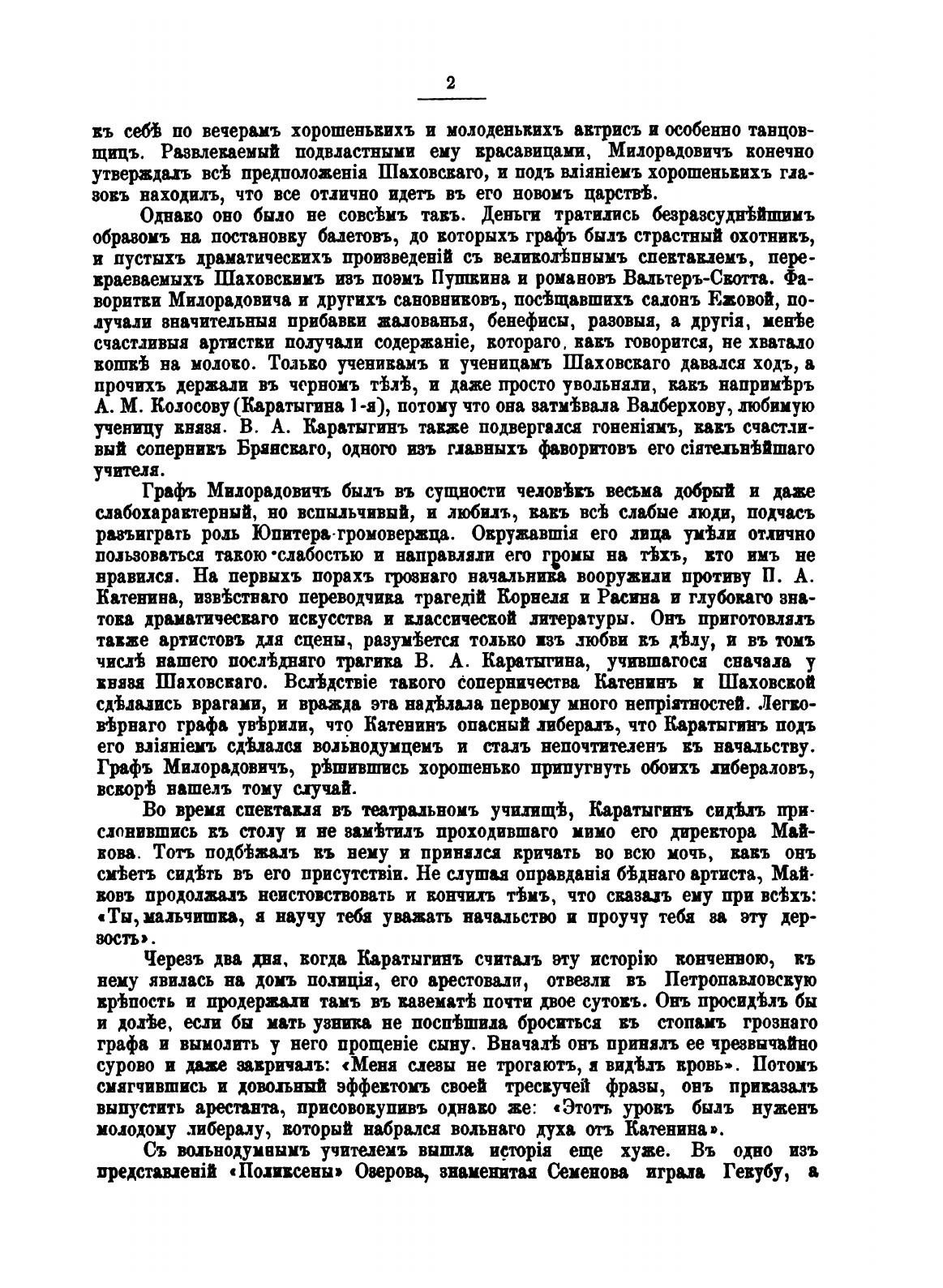 2

къ себѣ по вечерамъ хорошенькихъ и молоденькихъ актрисъ и особенно танцовщицъ. Развлекаемый подвластными ему красавицами, Милорадовичъ конечно утверждалъ всѣ предположенія Шаховскаго, и подъ вліяніемъ хорошенькихъ глазокъ находилъ, что все отлично идетъ въ его новомъ царствѣ.

Однако оно было не совсѣмъ такъ. Деньги тратились безразсуднѣйшимъ образомъ на постановку балетовъ, до которыхъ графъ былъ страстный охотникъ, и пустыхъ драматическихъ произведеній съ великолѣпнымъ спектаклемъ, перекраеваемыхъ Шаховскимъ изъ поэмъ Пушкина и романовъ Вальтеръ-Скотта. Фаворитки Милорадовича и другихъ сановниковъ, посѣщавшихъ салонъ Ежовой, получали значительныя прибавки жалованья, бенефисы, разовыя, а другія, менѣе счастливыя артистки получали содержаніе, котораго, какъ говорится, не хватало кошкѣ на молоко. Только ученикамъ и ученицамъ Шаховскаго давался ходъ, а прочихъ держали въ черномъ тѣлѣ, и даже просто увольняли, какъ напримѣръ А. М. Колосову (Каратыгина 1-я), потому что она затмѣвала Валберхову, любимую ученицу князя. В. А. Каратыгинъ также подвергался гоненіямъ, какъ счастливый соперникъ Брянскаго, одного изъ главныхъ фаворитовъ его сіятельнѣйшаго учителя.

Графъ Милорадовичъ былъ въ сущности человѣкъ весьма добрый и даже слабохарактерный, но вспыльчивый, и любилъ, какъ всѣ слабые люди, подчасъ разъиграть роль Юпитера-громовержца. Окружавшія его лица умѣли отлично пользоваться такою слабостью и направляли его громы на тѣхъ, кто имъ не нравился. На первыхъ порахъ грознаго начальника вооружили противу П. А. Катенина, извѣстнаго переводчика трагедій Корнеля и Расина и глубокаго знатока драматическаго искусства и классической литературы. Онъ приготовлялъ также артистовъ для сцены, разумѣется только изъ любви къ дѣлу, и въ томъ числѣ нашего послѣдняго трагика В. А. Каратыгина, учившагося сначала у князя Шаховскаго. Вслѣдствіе такого соперничества Катенинъ и Шаховской сдѣлались врагами, и вражда эта надѣлала первому много непріятностей. Легковѣрнаго графа увѣрили, что Катенинъ опасный либералъ, что Каратыгинъ подъ его вліяніемъ сдѣлался вольнодумцемъ и сталъ непочтителенъ къ начальству. Графъ Милорадовичъ, рѣшившись хорошенько припугнуть обоихъ либераловъ, вскорѣ нашелъ тому случай.

Во время спектакля въ театральномъ училищѣ, Каратыгинъ сидѣлъ прислонившись къ столу и не замѣтилъ проходившаго мимо его директора Майкова. Тотъ подбѣжалъ къ нему и принялся кричать во всю мочь, какъ онъ смѣетъ сидѣть въ его присутствіи. Не слушая оправданія бѣднаго артиста, Майковъ продолжалъ неистовствовать и кончилъ тѣмъ, что сказалъ ему при всѣхъ: «Ты, мальчишка, я научу тебя уважать начальство и проучу тебя за эту дерзость».

Черезъ два дня, когда Каратыгинъ считалъ эту исторію конченною, къ нему явилась на домъ полиція, его арестовали, отвезли въ Петропавловскую крѣпость и продержали тамъ въ казематѣ почти двое сутокъ. Онъ просидѣлъ бы и долѣе, если бы мать узника не поспѣшила броситься къ стопамъ грознаго графа и вымолить у него прощеніе сыну. Вначалѣ онъ принялъ ее чрезвычайно сурово и даже закричалъ: «Меня слезы не трогаютъ, я видѣлъ кровь». Потомъ смягчившись и довольный эффектомъ своей трескучей фразы, онъ приказалъ выпустить арестанта, присовокупивъ однако же: «Этотъ урокъ былъ нуженъ молодому либералу, который набрался вольнаго духа отъ Катенина».

Съ вольнодумнымъ учителемъ вышла исторія еще хуже. Въ одно изъ представленій «Поликсены» Озерова, знаменитая Семенова играла Гекубу, а